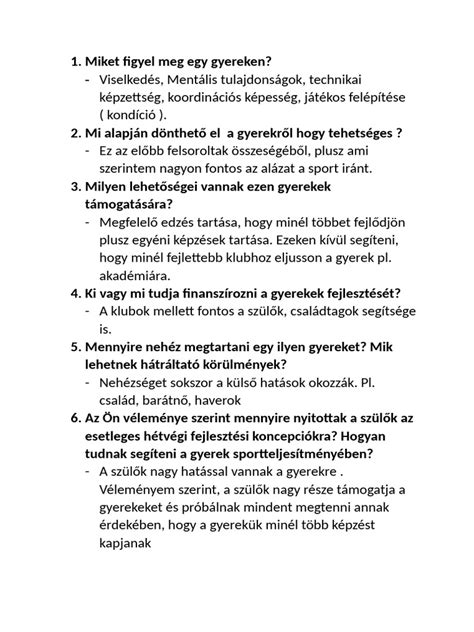 1. Miket figyel meg egy gyereken?
- Viselkedés, Mentális tulajdonságok, technikai képzettség, koordinációs képesség, játékos felépítése ( kondíció ).

2. Mi alapján dönthető el a gyerekről hogy tehetséges ?
- Ez az előbb felsoroltak összeségéből, plusz ami szerintem nagyon fontos az alázat a sport iránt.

3. Milyen lehetőségei vannak ezen gyerekek támogatására?
- Megfelelő edzés tartása, hogy minél többet fejlődjön plusz egyéni képzések tartása. Ezeken kívül segíteni, hogy minél fejlettebb klubhoz eljusson a gyerek pl. akadémiára.

4. Ki vagy mi tudja finanszírozni a gyerekek fejlesztését?
- A klubok mellett fontos a szülők, családtagok segítsége is.

5. Mennyire nehéz megtartani egy ilyen gyereket? Mik lehetnek hátráltató körülmények?
- Nehézséget sokszor a külső hatások okozzák. Pl. család, barátnő, haverok

6. Az Ön véleménye szerint mennyire nyitottak a szülők az esetleges hétvégi fejlesztési koncepciókra? Hogyan tudnak segíteni a gyerek sportteljesítményében?
- A szülők nagy hatással vannak a gyerekre . Véleményem szerint, a szülők nagy része támogatja a gyerekeket és próbálnak mindent megtenni annak érdekében, hogy a gyerekük minél több képzést kapjanak